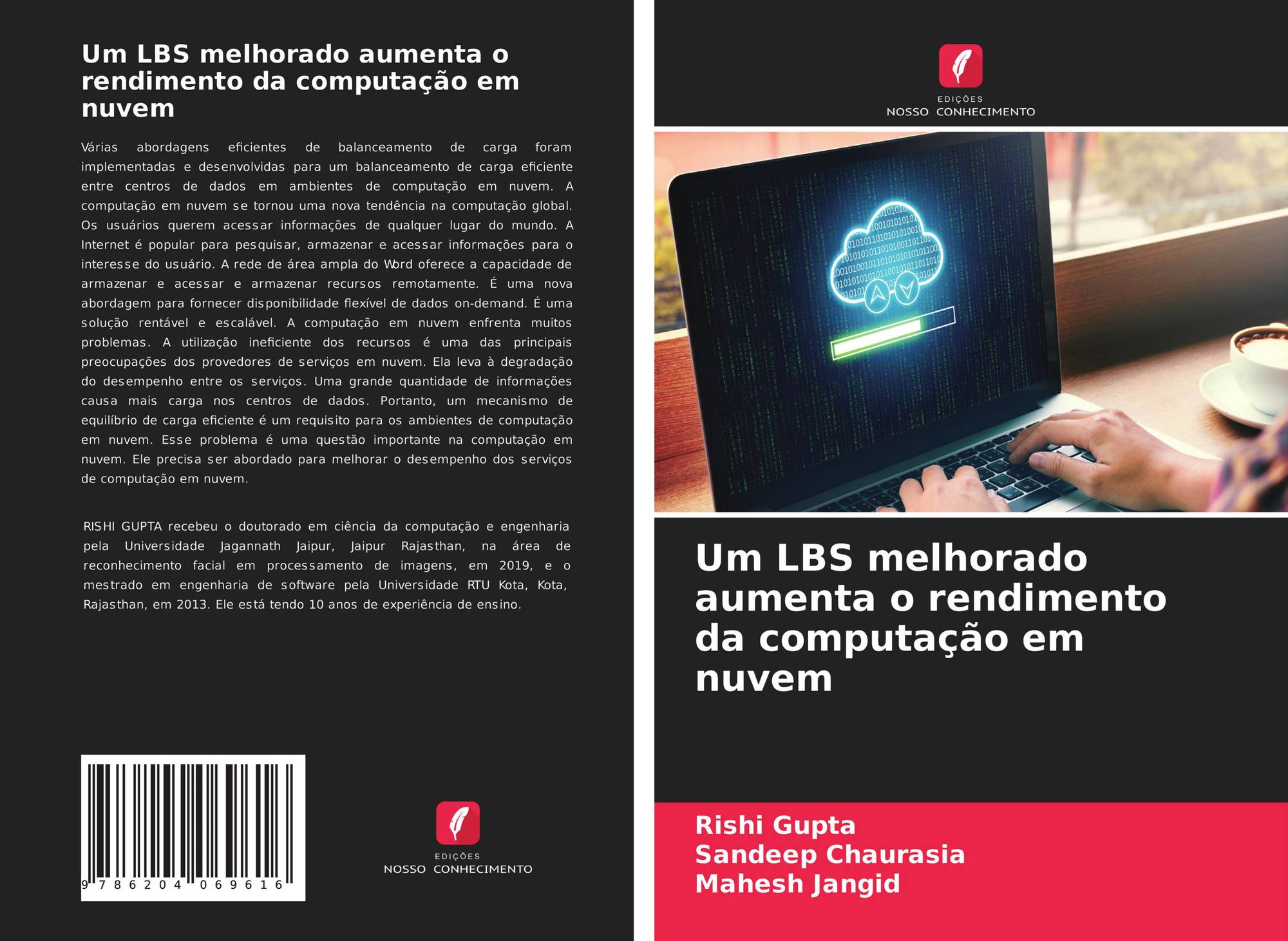 Um LBS melhorado aumenta o rendimento da computação em nuvem

Várias abordagens eficientes de balanceamento de carga foram implementadas e desenvolvidas para um balanceamento de carga eficiente entre centros de dados em ambientes de computação em nuvem. A computação em nuvem se tornou uma nova tendência na computação global. Os usuários querem acessar informações de qualquer lugar do mundo. A Internet é popular para pesquisar, armazenar e acessar informações para o interesse do usuário. A rede de área ampla do Word oferece a capacidade de armazenar e acessar e armazenar recursos remotamente. É uma nova abordagem para fornecer disponibilidade flexível de dados on-demand. É uma solução rentável e escalável. A computação em nuvem enfrenta muitos problemas. A utilização ineficiente dos recursos é uma das principais preocupações dos provedores de serviços em nuvem. Ela leva à degradação do desempenho entre os serviços. Uma grande quantidade de informações causa mais carga nos centros de dados. Portanto, um mecanismo de equilíbrio de carga eficiente é um requisito para os ambientes de computação em nuvem. Esse problema é uma questão importante na computação em nuvem. Ele precisa ser abordado para melhorar o desempenho dos serviços de computação em nuvem.

RISHI GUPTA recebeu o doutorado em ciência da computação e engenharia pela Universidade Jagannath Jaipur, Jaipur Rajasthan, na área de reconhecimento facial em processamento de imagens, em 2019, e o mestrado em engenharia de software pela Universidade RTU Kota, Kota, Rajasthan, em 2013. Ele está tendo 10 anos de experiência de ensino.

9 786204 069616

EDIÇÕES
NOSSO CONHECIMENTO

EDIÇÕES
NOSSO CONHECIMENTO

Um LBS melhorado aumenta o rendimento da computação em nuvem

Rishi Gupta
Sandeep Chaurasia
Mahesh Jangid